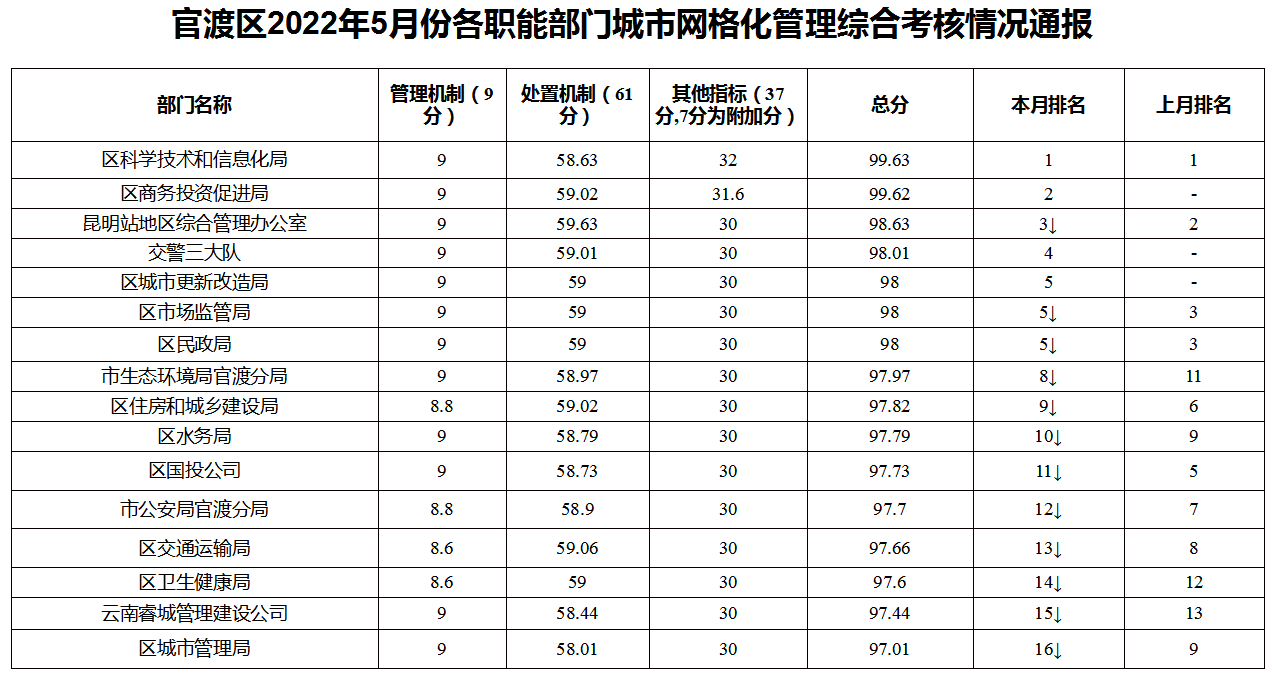 官渡区2022年5月份各职能部门城市网格化管理综合考核情况通报

| 部门名称 | 管理机制（9分） | 处置机制（61分） | 其他指标（37分,7分为附加分） | 总分 | 本月排名 | 上月排名 |
|---|---|---|---|---|---|---|
| 区科学技术和信息化局 | 9 | 58.63 | 32 | 99.63 | 1 | 1 |
| 区商务投资促进局 | 9 | 59.02 | 31.6 | 99.62 | 2 | - |
| 昆明站地区综合管理办公室 | 9 | 59.63 | 30 | 98.63 | 3↓ | 2 |
| 交警三大队 | 9 | 59.01 | 30 | 98.01 | 4 | - |
| 区城市更新改造局 | 9 | 59 | 30 | 98 | 5 | - |
| 区市场监管局 | 9 | 59 | 30 | 98 | 5↓ | 3 |
| 区民政局 | 9 | 59 | 30 | 98 | 5↓ | 3 |
| 市生态环境局官渡分局 | 9 | 58.97 | 30 | 97.97 | 8↓ | 11 |
| 区住房和城乡建设局 | 8.8 | 59.02 | 30 | 97.82 | 9↓ | 6 |
| 区水务局 | 9 | 58.79 | 30 | 97.79 | 10↓ | 9 |
| 区国投公司 | 9 | 58.73 | 30 | 97.73 | 11↓ | 5 |
| 市公安局官渡分局 | 8.8 | 58.9 | 30 | 97.7 | 12↓ | 7 |
| 区交通运输局 | 8.6 | 59.06 | 30 | 97.66 | 13↓ | 8 |
| 区卫生健康局 | 8.6 | 59 | 30 | 97.6 | 14↓ | 12 |
| 云南睿城管理建设公司 | 9 | 58.44 | 30 | 97.44 | 15↓ | 13 |
| 区城市管理局 | 9 | 58.01 | 30 | 97.01 | 16↓ | 9 |